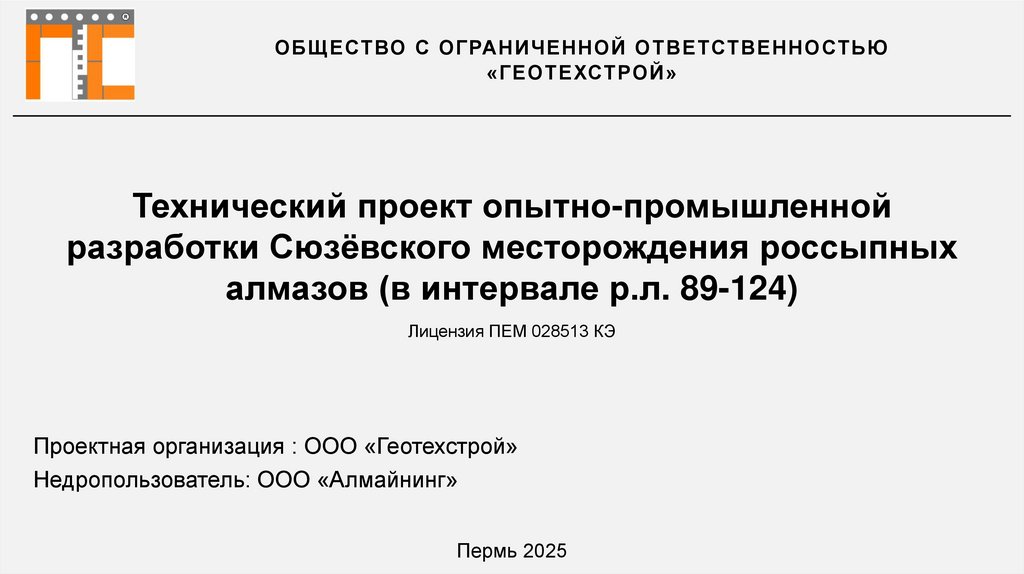 ОБЩЕСТВО С ОГРАНИЧЕННОЙ ОТВЕТСТВЕННОСТЬЮ
«ГЕОТЕХСТРОЙ»

Технический проект опытно-промышленной разработки Сюзёвского месторождения россыпных алмазов (в интервале р.л. 89-124)

Лицензия ПЕМ 028513 КЭ

Проектная организация : ООО «Геотехстрой»

Недропользователь: ООО «Алмайнинг»

Пермь 2025